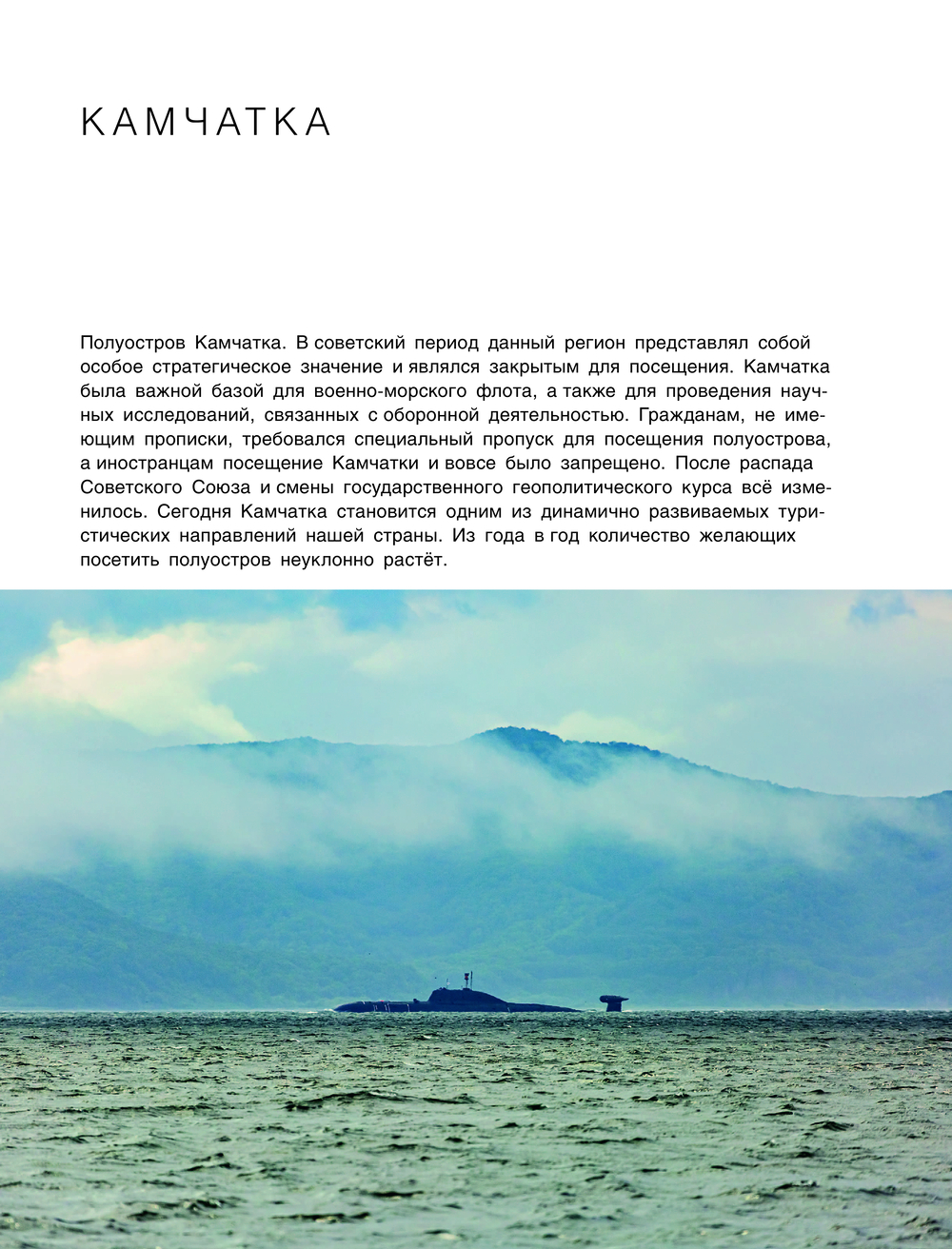 КАМЧАТКА

Полуостров Камчатка. В советский период данный регион представлял собой особое стратегическое значение и являлся закрытым для посещения. Камчатка была важной базой для военно-морского флота, а также для проведения научных исследований, связанных с оборонной деятельностью. Гражданам, не имеющим прописки, требовался специальный пропуск для посещения полуострова, а иностранцам посещение Камчатки и вовсе было запрещено. После распада Советского Союза и смены государственного геополитического курса всё изменилось. Сегодня Камчатка становится одним из динамично развиваемых туристических направлений нашей страны. Из года в год количество желающих посетить полуостров неуклонно растёт.